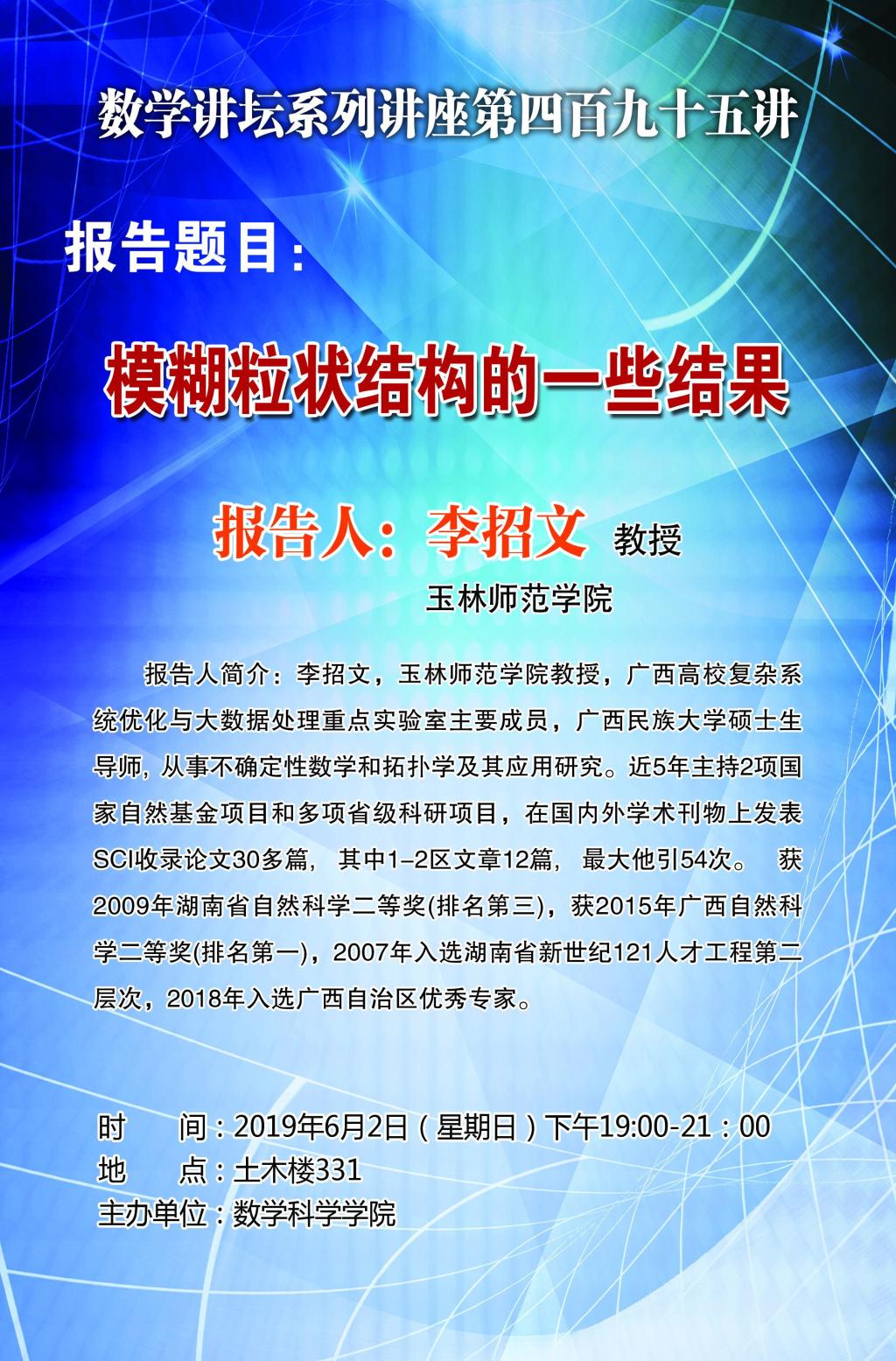 数学讲坛系列讲座第四百九十五讲

报告题目:

模糊粒状结构的一些结果

报告人:李招文 教授

玉林师范学院

报告人简介:李招文,玉林师范学院教授,广西高校复杂系统优化与大数据处理重点实验室主要成员,广西民族大学硕士生导师,从事不确定性数学和拓扑学及其应用研究。近5年主持2项国家自然基金项目和多项省级科研项目,在国内外学术刊物上发表SCI收录论文30多篇,其中1-2区文章12篇,最大他引54次。获2009年湖南省自然科学二等奖(排名第三),获2015年广西自然科学二等奖(排名第一),2007年入选湖南省新世纪121人才工程第二层次,2018年入选广西自治区优秀专家。

时 间:2019年6月2日(星期日)下午19:00-21:00
地 点:土木楼331
主办单位:数学科学学院